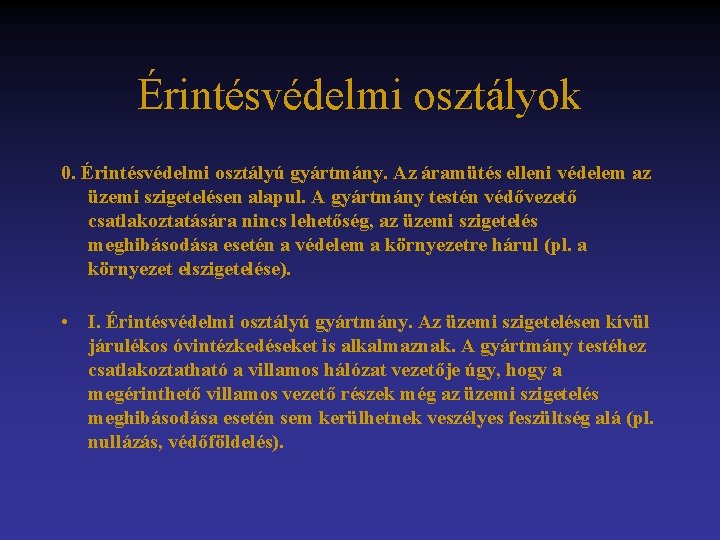 Érintésvédelmi osztályok

0. Érintésvédelmi osztályú gyártmány. Az áramütés elleni védelem az üzemi szigetelésen alapul. A gyártmány testén védővezető csatlakoztatására nincs lehetőség, az üzemi szigetelés meghibásodása esetén a védelem a környezetre hárul (pl. a környezet elszigetelése).

• I. Érintésvédelmi osztályú gyártmány. Az üzemi szigetelésen kívül járulékos óvintézkedéseket is alkalmaznak. A gyártmány testéhez csatlakoztatható a villamos hálózat vezetője úgy, hogy a megérinthető villamos vezető részek még az üzemi szigetelés meghibásodása esetén sem kerülhetnek veszélyes feszültség alá (pl. nullázás, védőföldelés).